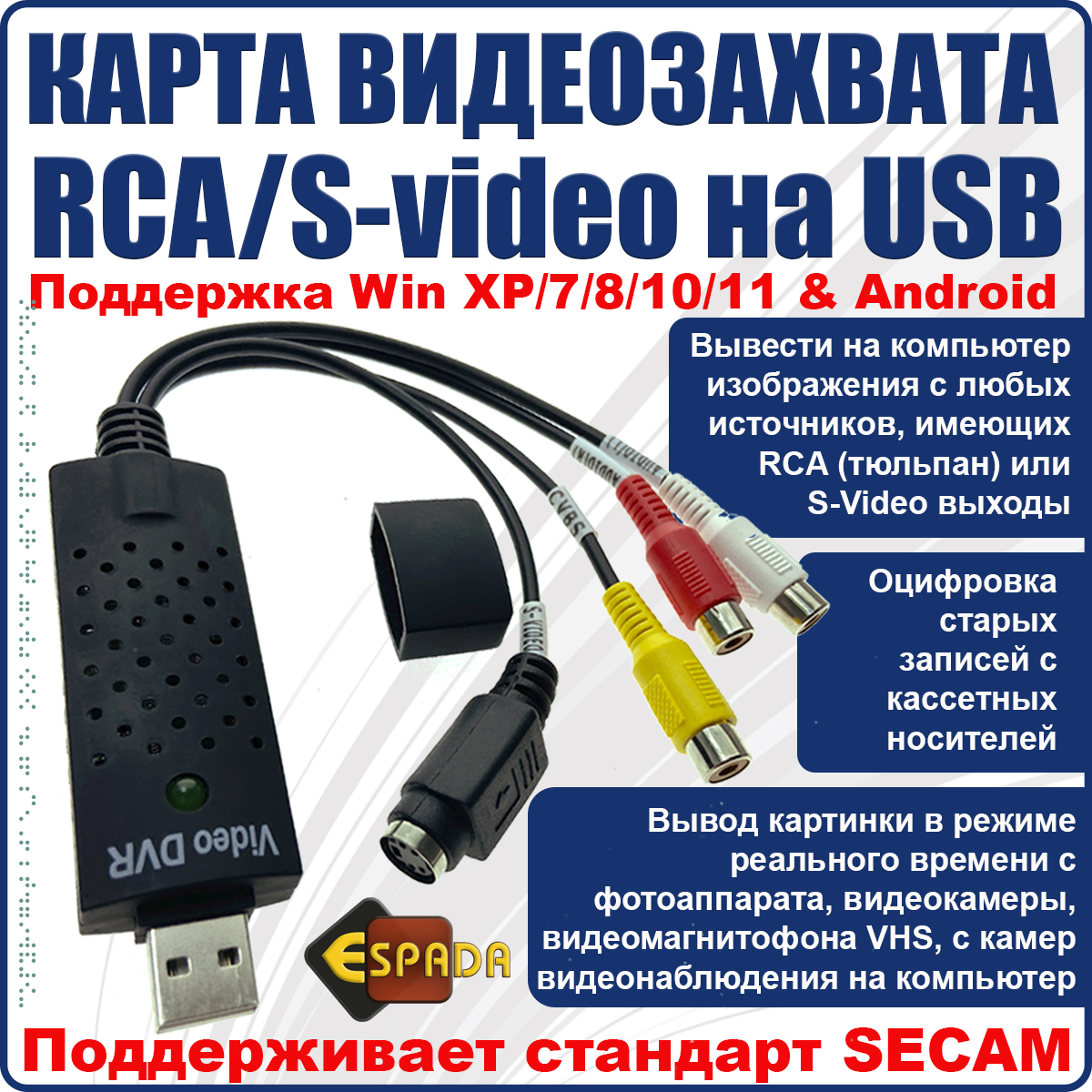 КАРТА ВИДЕОЗАХВАТА RCA/S-video на USB

Поддержка Win XP/7/8/10/11 & Android

Вывести на компьютер изображения с любых источников, имеющих RCA (тюльпан) или S-Video выходы

Оцифровка старых записей с кассетных носителей

Вывод картинки в режиме реального времени с фотоаппарата, видеокамеры, видеомагнитофона VHS, с камер видеонаблюдения на компьютер

CVBS

Video DVR

ESPADA

Поддерживает стандарт SECAM